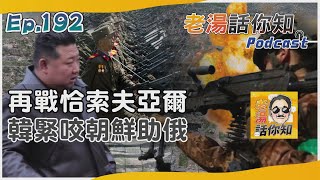 Ep.192

老湯話你知
Podcast

再戰恰索夫亞爾
韓緊咬朝鮮助俄

老湯
話你知